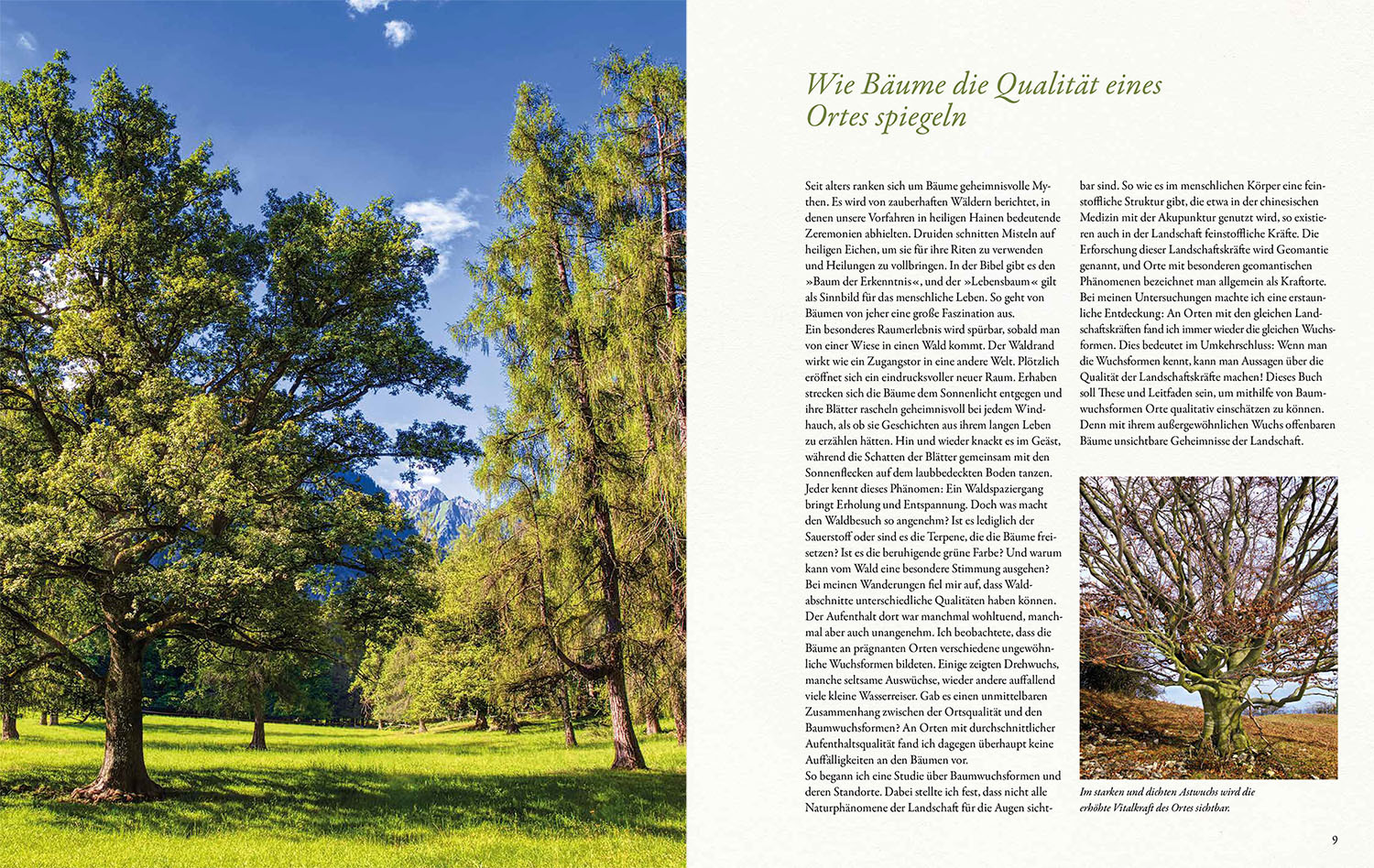 Wie Bäume die Qualität eines Ortes spiegeln

Seit alters ranken sich um Bäume geheimnisvolle Mythen. Es wird von zauberhaften Wäldern berichtet, in denen unsere Vorfahren in heiligen Hainen bedeutende Zeremonien abhielten. Druiden schnitten Misteln auf heiligen Eichen, um sie für ihre Riten zu verwenden und Heilungen zu vollbringen. In der Bibel gibt es den »Baum der Erkenntnis«, und der »Lebensbaum« gilt als Sinnbild für das menschliche Leben. So geht von Bäumen von jeher eine große Faszination aus.
Ein besonderes Raumerlebnis wird spürbar, sobald man von einer Wiese in einen Wald kommt. Der Waldrand wirkt wie ein Zugangstor in eine andere Welt. Plötzlich eröffnet sich ein eindrucksvoller neuer Raum. Erhaben strecken sich die Bäume dem Sonnenlicht entgegen und ihre Blätter rascheln geheimnisvoll bei jedem Windhauch, als ob sie Geschichten aus ihrem langen Leben zu erzählen hätten. Hin und wieder knackt es im Geäst, während die Schatten der Blätter gemeinsam mit den Sonnenflecken auf dem laubbedeckten Boden tanzen.
Jeder kennt dieses Phänomen: Ein Waldspaziergang bringt Erholung und Entspannung. Doch was macht den Waldbesuch so angenehm? Ist es lediglich der Sauerstoff oder sind es die Terpene, die die Bäume freisetzen? Ist es die beruhigende grüne Farbe? Und warum kann vom Wald eine besondere Stimmung ausgehen?
Bei meinen Wanderungen fiel mir auf, dass Waldabschnitte unterschiedliche Qualitäten haben können. Der Aufenthalt dort war manchmal wohltuend, manchmal aber auch unangenehm. Ich beobachtete, dass die Bäume an prägnanten Orten verschiedene ungewöhnliche Wuchsformen bildeten. Einige zeigten Drehwuchs, manche seltsame Auswüchse, wieder andere auffallend viele kleine Wasserreiser. Gab es einen unmittelbaren Zusammenhang zwischen der Ortsqualität und den Baumwuchsformen? An Orten mit durchschnittlicher Aufenthaltsqualität fand ich dagegen überhaupt keine Auffälligkeiten an den Bäumen vor.
So begann ich eine Studie über Baumwuchsformen und deren Standorte. Dabei stellte ich fest, dass nicht alle Naturphänomene der Landschaft für die Augen sichtbar sind. So wie es im menschlichen Körper eine feinstoffliche Struktur gibt, die etwa in der chinesischen Medizin mit der Akupunktur genutzt wird, so existieren auch in der Landschaft feinstoffliche Kräfte. Die Erforschung dieser Landschaftskräfte wird Geomantie genannt, und Orte mit besonderen geomantischen Phänomenen bezeichnet man allgemein als Kraftorte.
Bei meinen Untersuchungen machte ich eine erstaunliche Entdeckung: An Orten mit den gleichen Landschaftskräften fand ich immer wieder die gleichen Wuchsformen. Dies bedeutet im Umkehrschluss: Wenn man die Wuchsformen kennt, kann man Aussagen über die Qualität der Landschaftskräfte machen! Dieses Buch soll These und Leitfaden sein, um mithilfe von Baumwuchsformen Orte qualitativ einschätzen zu können. Denn mit ihrem außergewöhnlichen Wuchs offenbaren Bäume unsichtbare Geheimnisse der Landschaft.

Im starken und dichten Astwuchs wird die erhöhte Vitalkraft des Ortes sichtbar.

9